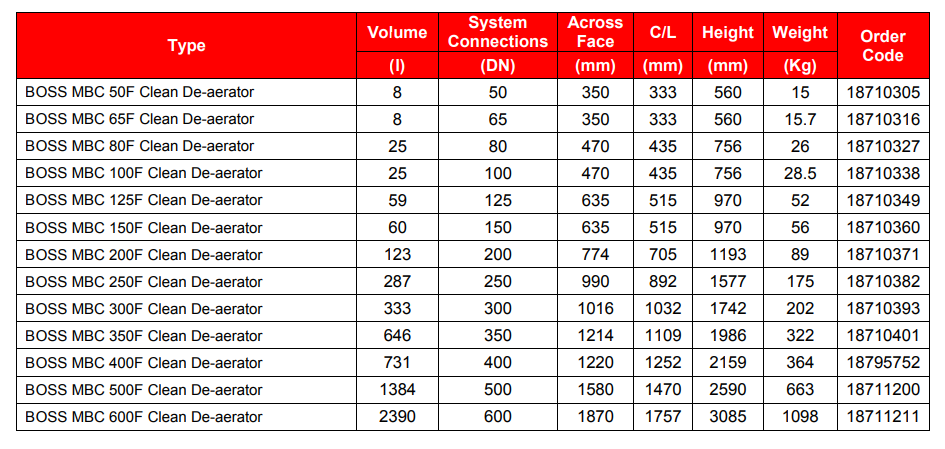 | Type | Volume (l) | System Connections (DN) | Across Face (mm) | C/L (mm) | Height (mm) | Weight (Kg) | Order Code |
|---|---|---|---|---|---|---|---|
| BOSS MBC 50F Clean De-aerator | 8 | 50 | 350 | 333 | 560 | 15 | 18710305 |
| BOSS MBC 65F Clean De-aerator | 8 | 65 | 350 | 333 | 560 | 15.7 | 18710316 |
| BOSS MBC 80F Clean De-aerator | 25 | 80 | 470 | 435 | 756 | 26 | 18710327 |
| BOSS MBC 100F Clean De-aerator | 25 | 100 | 470 | 435 | 756 | 28.5 | 18710338 |
| BOSS MBC 125F Clean De-aerator | 59 | 125 | 635 | 515 | 970 | 52 | 18710349 |
| BOSS MBC 150F Clean De-aerator | 60 | 150 | 635 | 515 | 970 | 56 | 18710360 |
| BOSS MBC 200F Clean De-aerator | 123 | 200 | 774 | 705 | 1193 | 89 | 18710371 |
| BOSS MBC 250F Clean De-aerator | 287 | 250 | 990 | 892 | 1577 | 175 | 18710382 |
| BOSS MBC 300F Clean De-aerator | 333 | 300 | 1016 | 1032 | 1742 | 202 | 18710393 |
| BOSS MBC 350F Clean De-aerator | 646 | 350 | 1214 | 1109 | 1986 | 322 | 18710401 |
| BOSS MBC 400F Clean De-aerator | 731 | 400 | 1220 | 1252 | 2159 | 364 | 18795752 |
| BOSS MBC 500F Clean De-aerator | 1384 | 500 | 1580 | 1470 | 2590 | 663 | 18711200 |
| BOSS MBC 600F Clean De-aerator | 2390 | 600 | 1870 | 1757 | 3085 | 1098 | 18711211 |